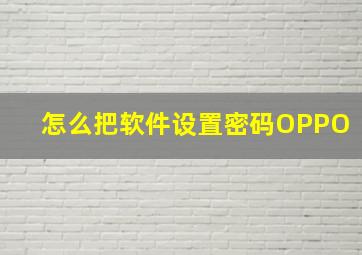 怎么把软件设置密码OPPO